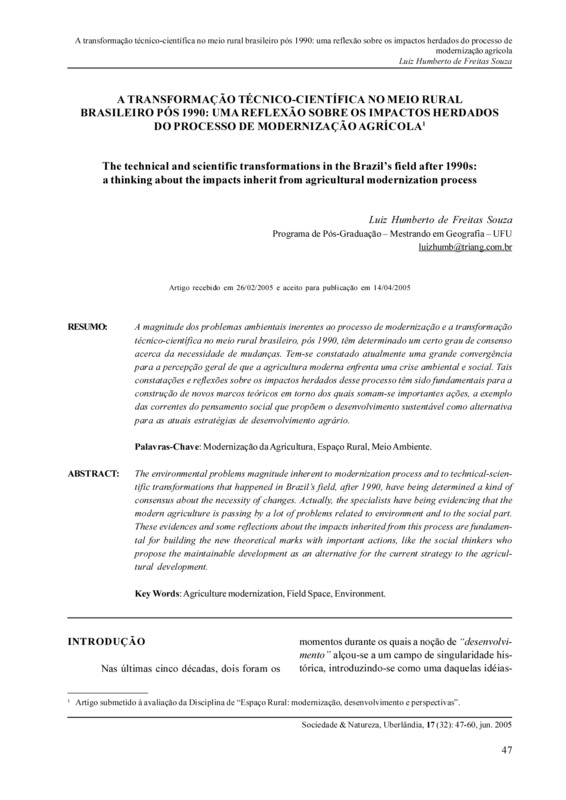 A transformação técnico-científica no meio rural brasileiro pós 1990: uma reflexão sobre os impactos herdados do processo de modernização agrícola
Luiz Humberto de Freitas Souza

A TRANSFORMAÇÃO TÉCNICO-CIENTÍFICA NO MEIO RURAL BRASILEIRO PÓS 1990: UMA REFLEXÃO SOBRE OS IMPACTOS HERDADOS DO PROCESSO DE MODERNIZAÇÃO AGRÍCOLA$^1$

The technical and scientific transformations in the Brazil's field after 1990s: a thinking about the impacts inherit from agricultural modernization process

Luiz Humberto de Freitas Souza
Programa de Pós-Graduação – Mestrando em Geografia – UFU
luizhumb@triang.com.br

Artigo recebido em 26/02/2005 e aceito para publicação em 14/04/2005

RESUMO: A magnitude dos problemas ambientais inerentes ao processo de modernização e a transformação técnico-científica no meio rural brasileiro, pós 1990, têm determinado um certo grau de consenso acerca da necessidade de mudanças. Tem-se constatado atualmente uma grande convergência para a percepção geral de que a agricultura moderna enfrenta uma crise ambiental e social. Tais constatações e reflexões sobre os impactos herdados desse processo têm sido fundamentais para a construção de novos marcos teóricos em torno dos quais somam-se importantes ações, a exemplo das correntes do pensamento social que propõem o desenvolvimento sustentável como alternativa para as atuais estratégias de desenvolvimento agrário.

Palavras-Chave: Modernização da Agricultura, Espaço Rural, Meio Ambiente.

ABSTRACT: The environmental problems magnitude inherent to modernization process and to technical-scientific transformations that happened in Brazil's field, after 1990, have being determined a kind of consensus about the necessity of changes. Actually, the specialists have being evidencing that the modern agriculture is passing by a lot of problems related to environment and to the social part. These evidences and some reflections about the impacts inherited from this process are fundamental for building the new theoretical marks with important actions, like the social thinkers who propose the maintainable development as an alternative for the current strategy to the agricultural development.

Key Words: Agriculture modernization, Field Space, Environment.

INTRODUÇÃO

Nas últimas cinco décadas, dois foram os momentos durante os quais a noção de "desenvolvimento" alçou-se a um campo de singularidade histórica, introduzindo-se como uma daquelas idéias-

$^1$ Artigo submetido à avaliação da Disciplina de "Espaço Rural: modernização, desenvolvimento e perspectivas".

Sociedade & Natureza, Uberlândia, 17 (32): 47-60, jun. 2005

47